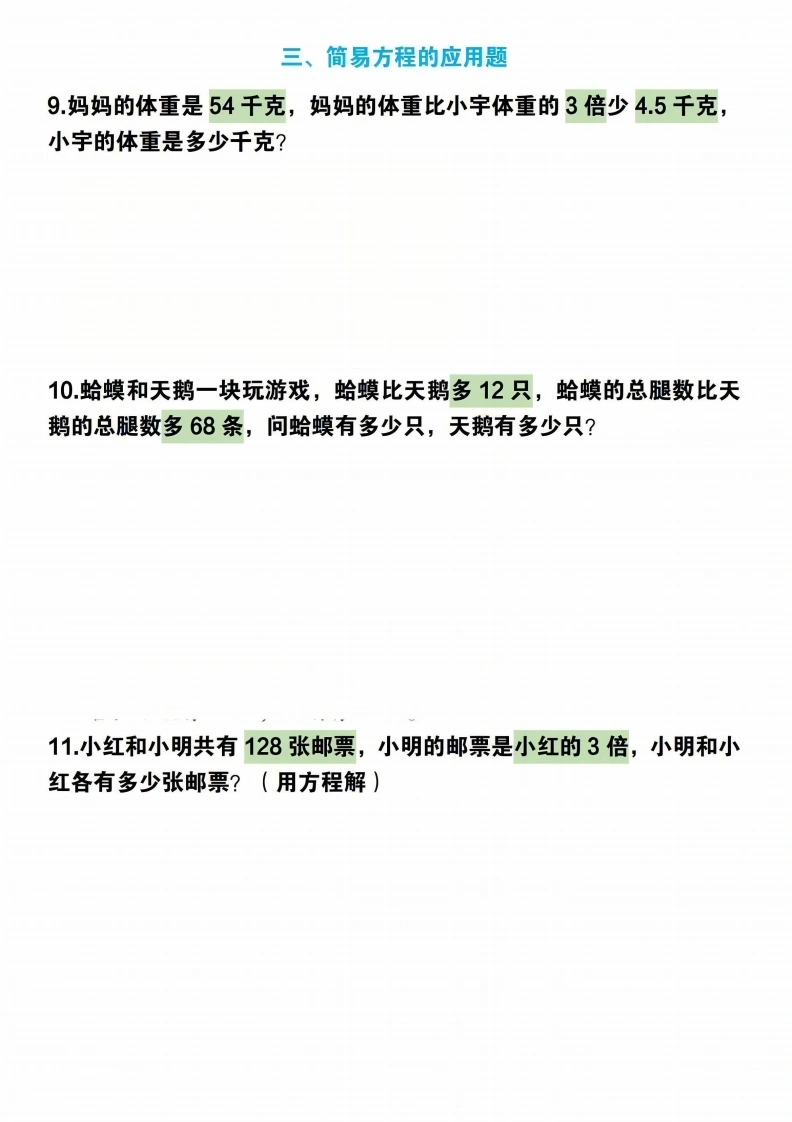 三、简易方程的应用题

9.妈妈的体重是54千克，妈妈的体重比小宇体重的3倍少4.5千克，小宇的体重是多少千克?

10.蛤蟆和天鹅一块玩游戏，蛤蟆比天鹅多12只，蛤蟆的总腿数比天鹅的总腿数多68条，问蛤蟆有多少只，天鹅有多少只?

11.小红和小明共有128张邮票，小明的邮票是小红的3倍，小明和小红各有多少张邮票?（用方程解）